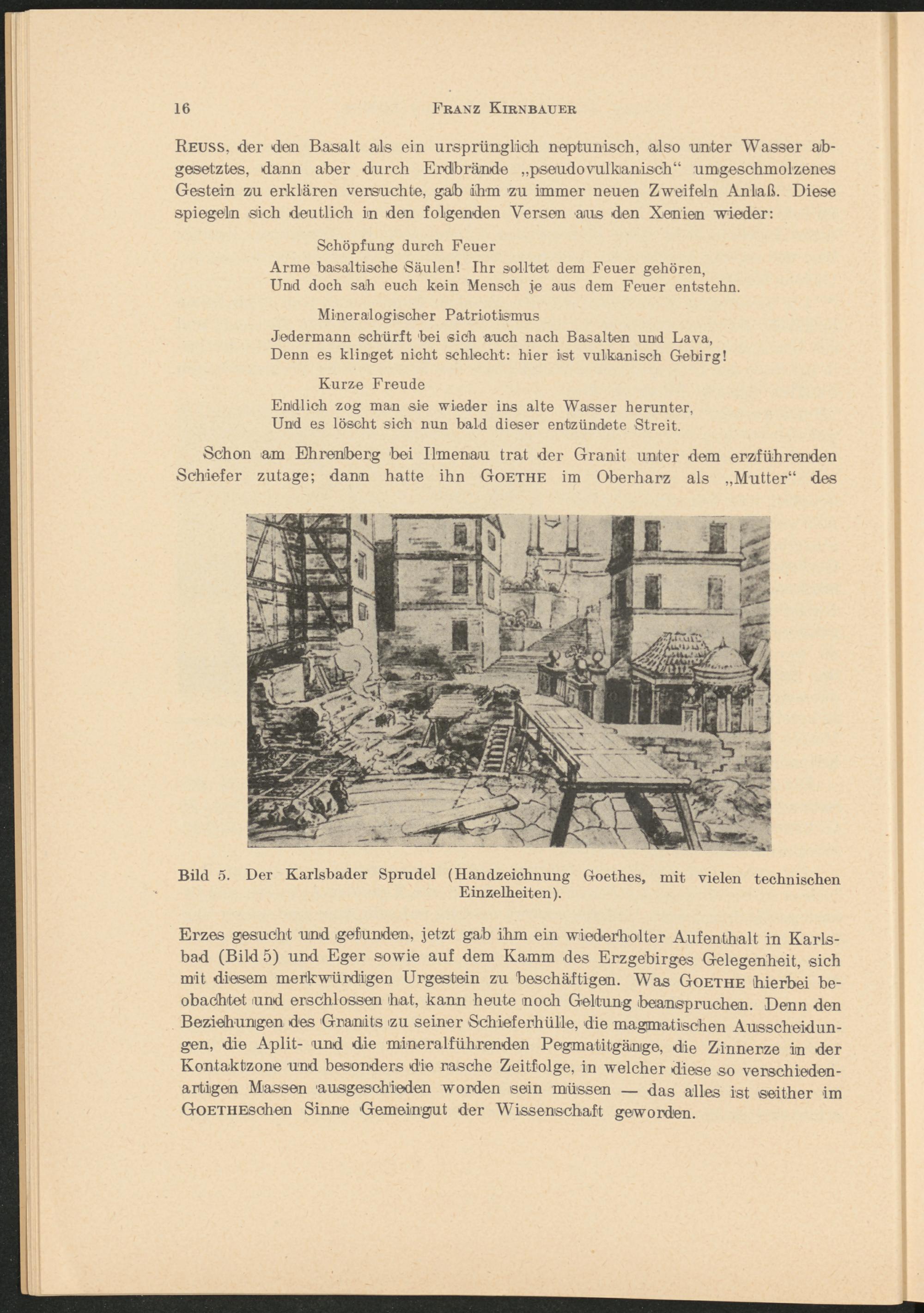 16 FRANZ KIRNBAUER

REUSS, der den Basalt als ein ursprünglich neptunisch, also unter Wasser abgesetztes, dann aber durch Erdbrände „pseudovulkanisch“ umgeschmolzenes Gestein zu erklären versuchte, gab ihm zu immer neuen Zweifeln Anlaß. Diese spiegeln sich deutlich in den folgenden Versen aus den Xenien wieder:

Schöpfung durch Feuer
Arme basaltische Säulen! Ihr solltet dem Feuer gehören,
Und doch sah euch kein Mensch je aus dem Feuer entstehn.

Mineralogischer Patriotismus
Jedermann schürft bei sich auch nach Basalten und Lava,
Denn es klinget nicht schlecht: hier ist vulkanisch Gebirg!

Kurze Freude
Endlich zog man sie wieder ins alte Wasser herunter,
Und es löscht sich nun bald dieser entzündete Streit.

Schon am Ehrenberg bei Ilmenau trat der Granit unter dem erzführenden Schiefer zutage; dann hatte ihn GOETHE im Oberharz als „Mutter“ des

Bild 5. Der Karlsbader Sprudel (Handzeichnung Goethes, mit vielen technischen Einzelheiten).

Erzes gesucht und gefunden, jetzt gab ihm ein wiederholter Aufenthalt in Karlsbad (Bild 5) und Eger sowie auf dem Kamm des Erzgebirges Gelegenheit, sich mit diesem merkwürdigen Urgestein zu beschäftigen. Was GOETHE hierbei beobachtet und erschlossen hat, kann heute noch Geltung beanspruchen. Denn den Beziehungen des Granits zu seiner Schieferhülle, die magmatischen Ausscheidungen, die Aplit- und die mineralführenden Pegmatitgänge, die Zinnerze in der Kontaktzone und besonders die rasche Zeitfolge, in welcher diese so verschiedenartigen Massen ausgeschieden worden sein müssen — das alles ist seither im GOETHEschen Sinne Gemeingut der Wissenschaft geworden.